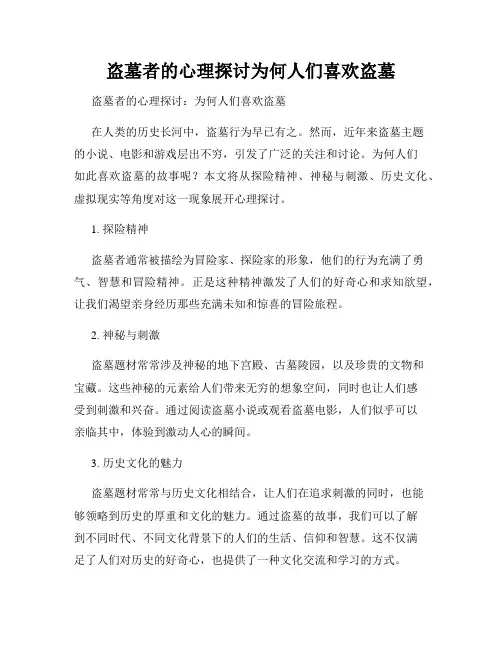 盗墓者的心理探讨为何人们喜欢盗墓

盗墓者的心理探讨：为何人们喜欢盗墓

在人类的历史长河中，盗墓行为早已有之。然而，近年来盗墓主题的小说、电影和游戏层出不穷，引发了广泛的关注和讨论。为何人们如此喜欢盗墓的故事呢？本文将从探险精神、神秘与刺激、历史文化、虚拟现实等角度对这一现象展开心理探讨。

1. 探险精神

盗墓者通常被描绘为冒险家、探险家的形象，他们的行为充满了勇气、智慧和冒险精神。正是这种精神激发了人们的好奇心和求知欲望，让我们渴望亲身经历那些充满未知和惊喜的冒险旅程。

2. 神秘与刺激

盗墓题材常常涉及神秘的地下宫殿、古墓陵园，以及珍贵的文物和宝藏。这些神秘的元素给人们带来无穷的想象空间，同时也让人们感受到刺激和兴奋。通过阅读盗墓小说或观看盗墓电影，人们似乎可以亲临其中，体验到激动人心的瞬间。

3. 历史文化的魅力

盗墓题材常常与历史文化相结合，让人们在追求刺激的同时，也能够领略到历史的厚重和文化的魅力。通过盗墓的故事，我们可以了解到不同时代、不同文化背景下的人们的生活、信仰和智慧。这不仅满足了人们对历史的好奇心，也提供了一种文化交流和学习的方式。